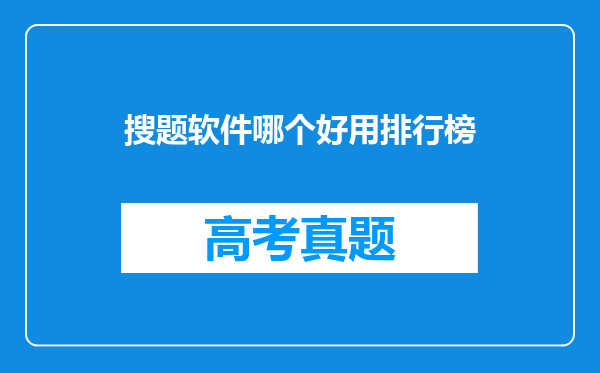 搜题软件哪个好用排行榜

高考真题